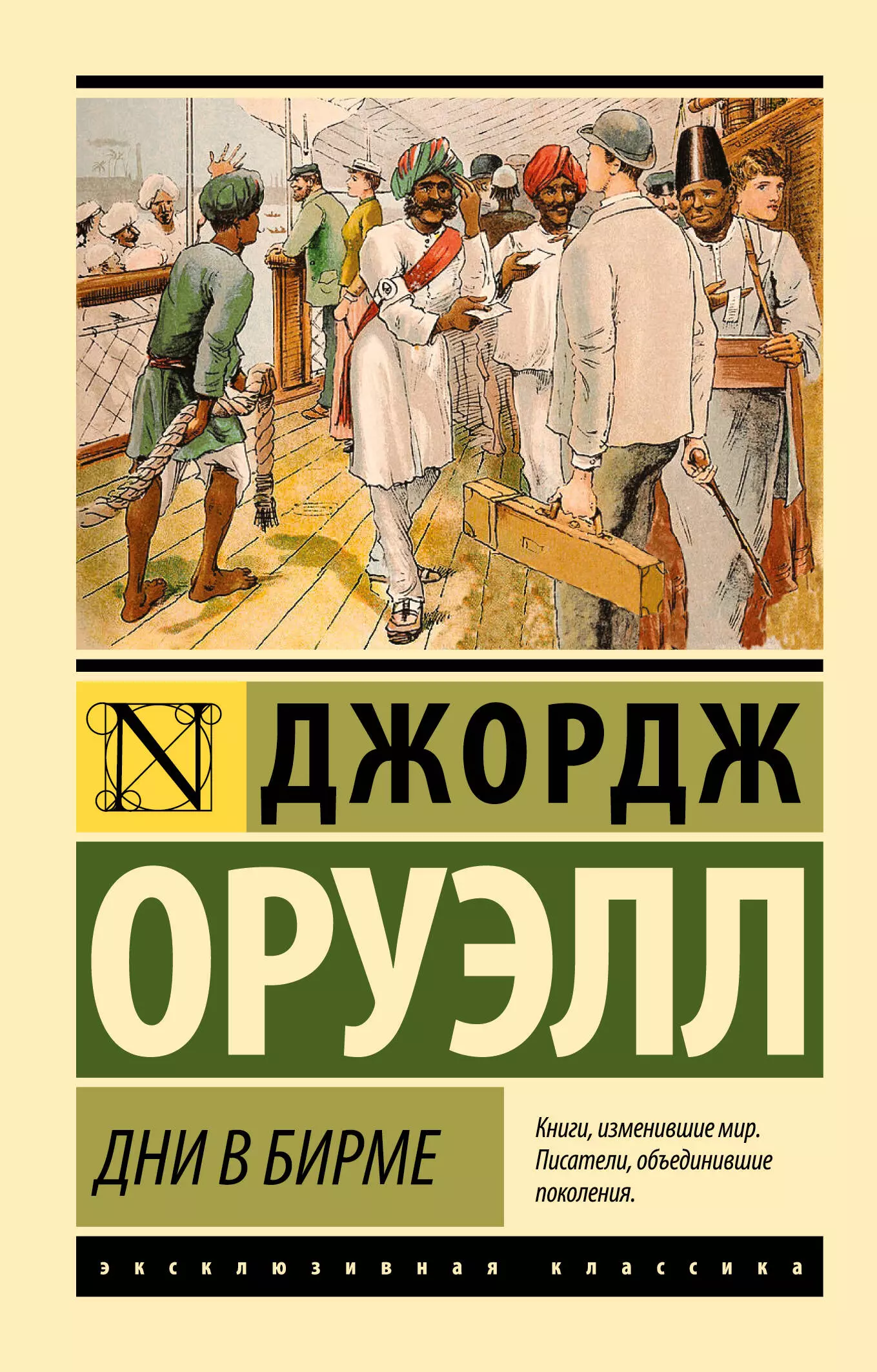 N

ДЖОРДЖ

ОРУЭЛЛ

ДНИ В БИРМЕ

Книги, изменившие мир. Писатели, объединившие поколения.

эксклюзивная классика